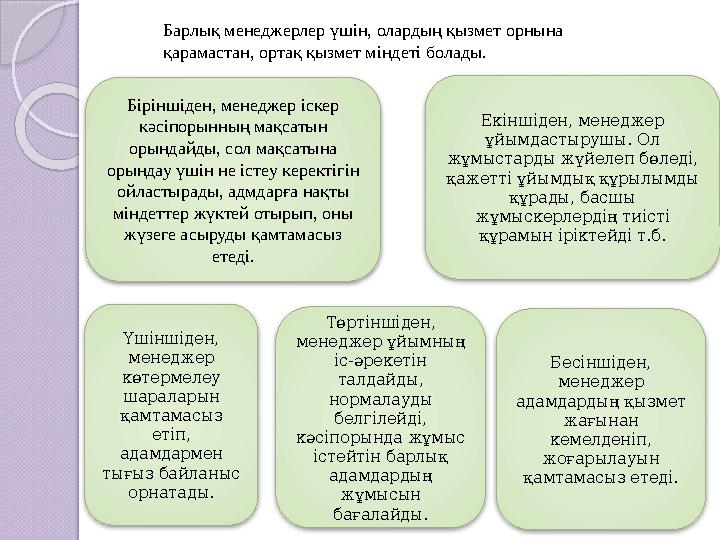 Барлық менеджерлер үшін, олардың қызмет орнына қарамастан, ортақ қызмет міндеті болады.

Біріншіден, менеджер іскер кәсіпорынның мақсатын орындайды, сол мақсатына орындау үшін не істеу керектігін ойластырады, адмдарға нақты міндеттер жүктей отырып, оны жүзеге асыруды қамтамасыз етеді.

Екіншіден, менеджер ұйымдастырушы. Ол жұмыстарды жүйелеп бөледі, қажетті ұйымдық құрылымды құрады, басшы жұмыскерлердің тиісті құрамын іріктейді т.б.

Үшіншіден, менеджер көтермелеу шараларын қамтамасыз етіп, адамдармен тығыз байланыс орнатады.

Төртіншіден, менеджер ұйымның іс-әрекетін талдайды, нормалауды белгілейді, кәсіпорында жұмыс істейтін барлық адамдардың жұмысын бағалайды.

Бесіншіден, менеджер адамдардың қызмет жағынан кемелденіп, жоғарылауын қамтамасыз етеді.